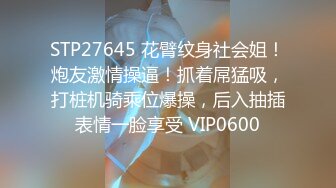 STP27645 花臂纹身社会姐！炮友激情操逼！抓着屌猛吸，打桩机骑乘位爆操，后入抽插表情一脸享受 VIP0600